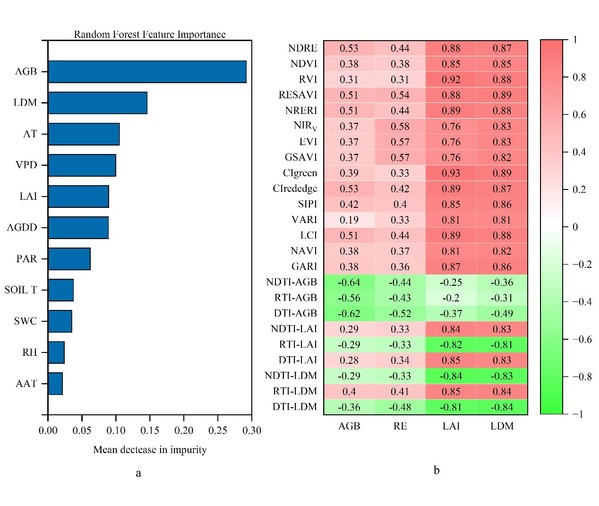 Random Forest Feature Importance

AGB
LDM
AT
VPD
LAI
AGDD
PAR
SOIL T
SWC
RH
AAT

0.00 0.05 0.10 0.15 0.20 0.25 0.30

Mean decrease in impurity

a

| | AGB | RE | LAI | LDM |
|---|---|---|---|---|
| NDRE | 0.53 | 0.44 | 0.88 | 0.87 |
| NDVI | 0.38 | 0.38 | 0.85 | 0.85 |
| RVI | 0.31 | 0.31 | 0.92 | 0.88 |
| RESAVI | 0.51 | 0.54 | 0.88 | 0.89 |
| NRERI | 0.51 | 0.44 | 0.89 | 0.88 |
| $NIR_V$ | 0.37 | 0.58 | 0.76 | 0.83 |
| EVI | 0.37 | 0.57 | 0.76 | 0.83 |
| GSAVI | 0.37 | 0.57 | 0.76 | 0.82 |
| CIgreen | 0.39 | 0.33 | 0.93 | 0.89 |
| CIrededge | 0.53 | 0.42 | 0.89 | 0.87 |
| SIPI | 0.42 | 0.4 | 0.85 | 0.86 |
| VARI | 0.19 | 0.33 | 0.81 | 0.81 |
| LCI | 0.51 | 0.44 | 0.89 | 0.88 |
| NAVI | 0.38 | 0.37 | 0.81 | 0.82 |
| GARI | 0.38 | 0.36 | 0.87 | 0.86 |
| NDTI-AGB | -0.64 | -0.44 | -0.25 | -0.36 |
| RTI-AGB | -0.56 | -0.43 | -0.2 | -0.31 |
| DTI-AGB | -0.62 | -0.52 | -0.37 | -0.49 |
| NDTI-LAI | 0.29 | 0.33 | 0.84 | 0.83 |
| RTI-LAI | -0.29 | -0.33 | -0.82 | -0.81 |
| DTI-LAI | 0.28 | 0.34 | 0.85 | 0.83 |
| NDTI-LDM | -0.29 | -0.33 | -0.84 | -0.83 |
| RTI-LDM | 0.4 | 0.41 | 0.85 | 0.84 |
| DTI-LDM | -0.36 | -0.48 | -0.81 | -0.84 |

1
0.8
0.6
0.4
0.2
0
−0.2
−0.4
−0.6
−0.8
−1

b